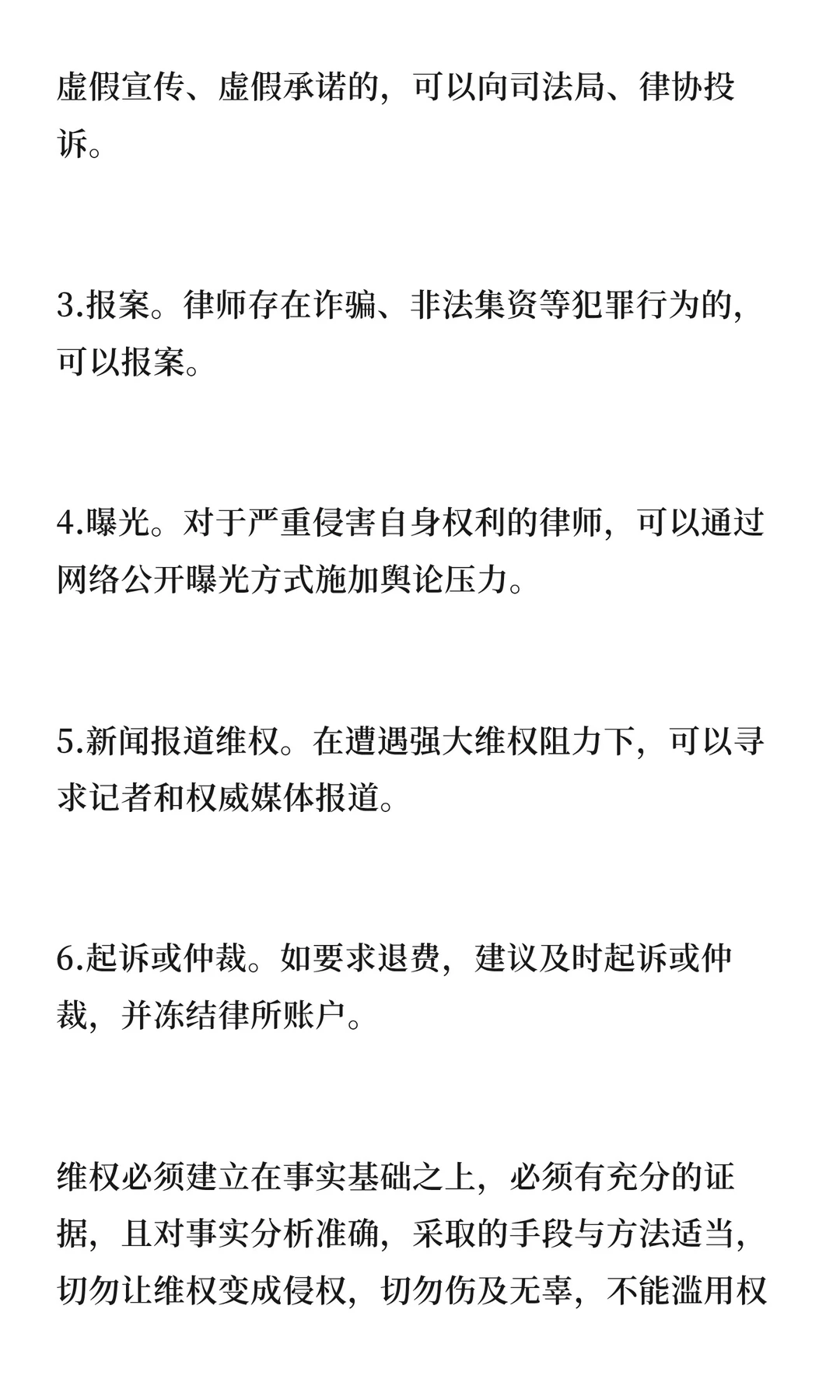 虚假宣传、虚假承诺的，可以向司法局、律协投诉。

3.报案。律师存在诈骗、非法集资等犯罪行为的，可以报案。

4.曝光。对于严重侵害自身权利的律师，可以通过网络公开曝光方式施加舆论压力。

5.新闻报道维权。在遭遇强大维权阻力下，可以寻求记者和权威媒体报道。

6.起诉或仲裁。如要求退费，建议及时起诉或仲裁，并冻结律所账户。

维权必须建立在事实基础之上，必须有充分的证据，且对事实分析准确，采取的手段与方法适当，切勿让维权变成侵权，切勿伤及无辜，不能滥用权